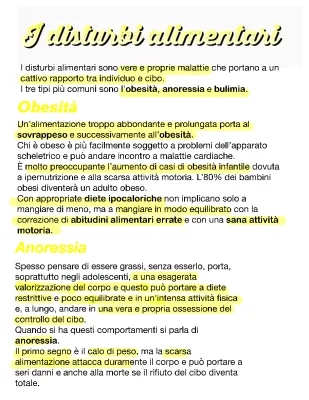 I disturbi alimentari

I disturbi alimentari sono vere e proprie malattie che portano a un cattivo rapporto tra individuo e cibo.
I tre tipi più comuni sono l'obesità, anoressia e bulimia.

Obesità

Un'alimentazione troppo abbondante e prolungata porta al sovrappeso e successivamente all'obesità.
Chi è obeso è più facilmente soggetto a problemi dell'apparato scheletrico e può andare incontro a malattie cardiache.
È molto preoccupante l'aumento di casi di obesità infantile dovuta a ipernutrizione e alla scarsa attività motoria. L'80% dei bambini obesi diventerà un adulto obeso.
Con appropriate diete ipocaloriche non implicano solo a mangiare di meno, ma a mangiare in modo equilibrato con la correzione di abitudini alimentari errate e con una sana attività motoria.

Anoressia

Spesso pensare di essere grassi, senza esserlo, porta, soprattutto negli adolescenti, a una esagerata valorizzazione del corpo e questo può portare a diete restrittive e poco equilibrate e in un'intensa attività fisica e, a lungo, andare in una vera e propria ossessione del controllo del cibo.
Quando si ha questi comportamenti si parla di anoressia.
Il primo segno è il calo di peso, ma la scarsa alimentazione attacca duramente il corpo e può portare a seri danni e anche alla morte se il rifiuto del cibo diventa totale.